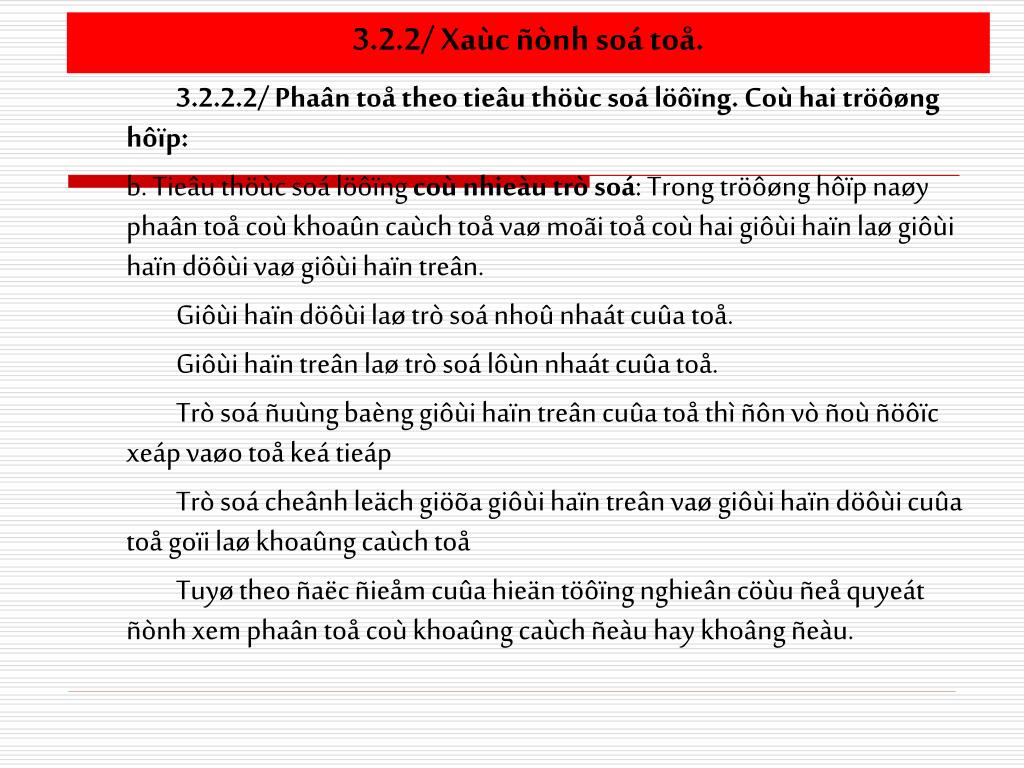 3.2.2/ Xaùc ñònh soá toå.

3.2.2.2/ Phaân toå theo tieâu thöùc soá löôïng. Coù hai tröôøng hôïp:

b. Tieâu thöùc soá löôïng coù nhieàu trò soá: Trong tröôøng hôïp naøy phaân toå coù khoaûn caùch toå vaø moãi toå coù hai giôùi haïn laø giôùi haïn döôùi vaø giôùi haïn treân.

Giôùi haïn döôùi laø trò soá nhoû nhaát cuûa toå.

Giôùi haïn treân laø trò soá lôùn nhaát cuûa toå.

Trò soá ñuùng baèng giôùi haïn treân cuûa toå thì ñôn vò ñoù ñöôïc xeáp vaøo toå keá tieáp

Trò soá cheânh leäch giöõa giôùi haïn treân vaø giôùi haïn döôùi cuûa toå goïi laø khoaûng caùch toå

Tuyø theo ñaëc ñieåm cuûa hieän töôïng nghieân cöùu ñeå quyeát ñònh xem phaân toå coù khoaûng caùch ñeàu hay khoâng ñeàu.